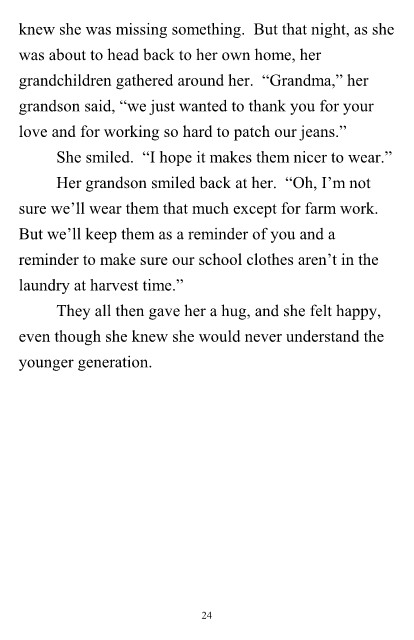 knew she was missing something. But that night, as she was about to head back to her own home, her grandchildren gathered around her. “Grandma,” her grandson said, “we just wanted to thank you for your love and for working so hard to patch our jeans.”

She smiled. “I hope it makes them nicer to wear.”

Her grandson smiled back at her. “Oh, I’m not sure we’ll wear them that much except for farm work. But we’ll keep them as a reminder of you and a reminder to make sure our school clothes aren’t in the laundry at harvest time.”

They all then gave her a hug, and she felt happy, even though she knew she would never understand the younger generation.

24